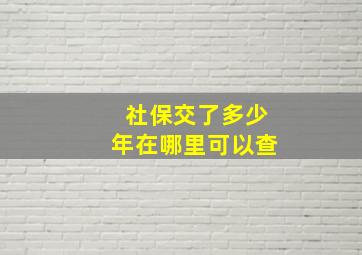 社保交了多少
年在哪里可以查